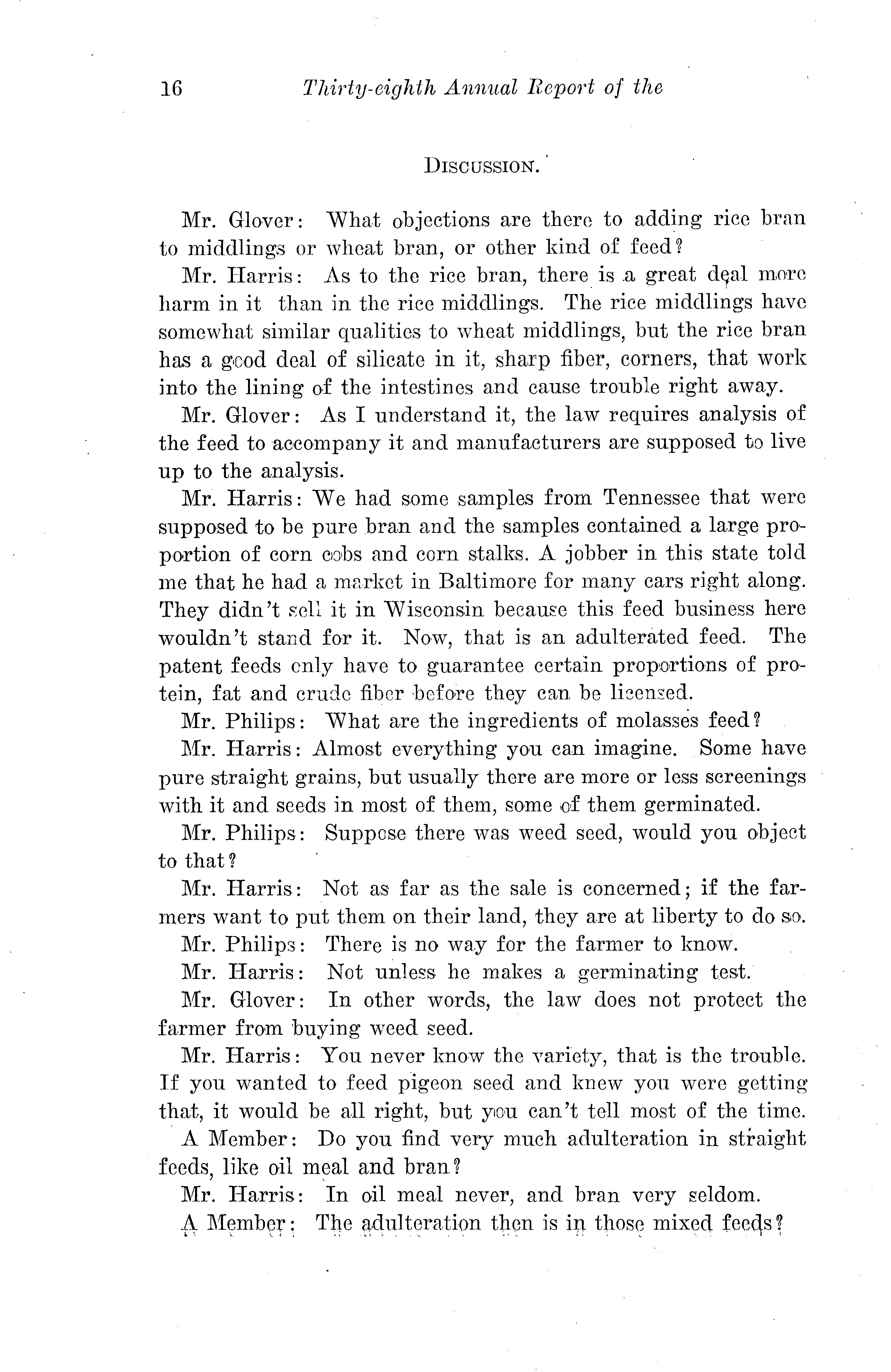 16 Thirty-eighth Annual Report of the

DISCUSSION.

Mr. Glover: What objections are there to adding rice bran to middlings or wheat bran, or other kind of feed?

Mr. Harris: As to the rice bran, there is a great deal more harm in it than in the rice middlings. The rice middlings have somewhat similar qualities to wheat middlings, but the rice bran has a good deal of silicate in it, sharp fiber, corners, that work into the lining of the intestines and cause trouble right away.

Mr. Glover: As I understand it, the law requires analysis of the feed to accompany it and manufacturers are supposed to live up to the analysis.

Mr. Harris: We had some samples from Tennessee that were supposed to be pure bran and the samples contained a large proportion of corn cobs and corn stalks. A jobber in this state told me that he had a market in Baltimore for many cars right along. They didn't sell it in Wisconsin because this feed business here wouldn't stand for it. Now, that is an adulterated feed. The patent feeds only have to guarantee certain proportions of protein, fat and crude fiber before they can be licensed.

Mr. Philips: What are the ingredients of molasses feed?

Mr. Harris: Almost everything you can imagine. Some have pure straight grains, but usually there are more or less screenings with it and seeds in most of them, some of them germinated.

Mr. Philips: Suppose there was weed seed, would you object to that?

Mr. Harris: Not as far as the sale is concerned; if the farmers want to put them on their land, they are at liberty to do so.

Mr. Philips: There is no way for the farmer to know.

Mr. Harris: Not unless he makes a germinating test.

Mr. Glover: In other words, the law does not protect the farmer from buying weed seed.

Mr. Harris: You never know the variety, that is the trouble. If you wanted to feed pigeon seed and knew you were getting that, it would be all right, but you can't tell most of the time.

A Member: Do you find very much adulteration in straight feeds, like oil meal and bran?

Mr. Harris: In oil meal never, and bran very seldom.

A Member: The adulteration then is in those mixed feeds?